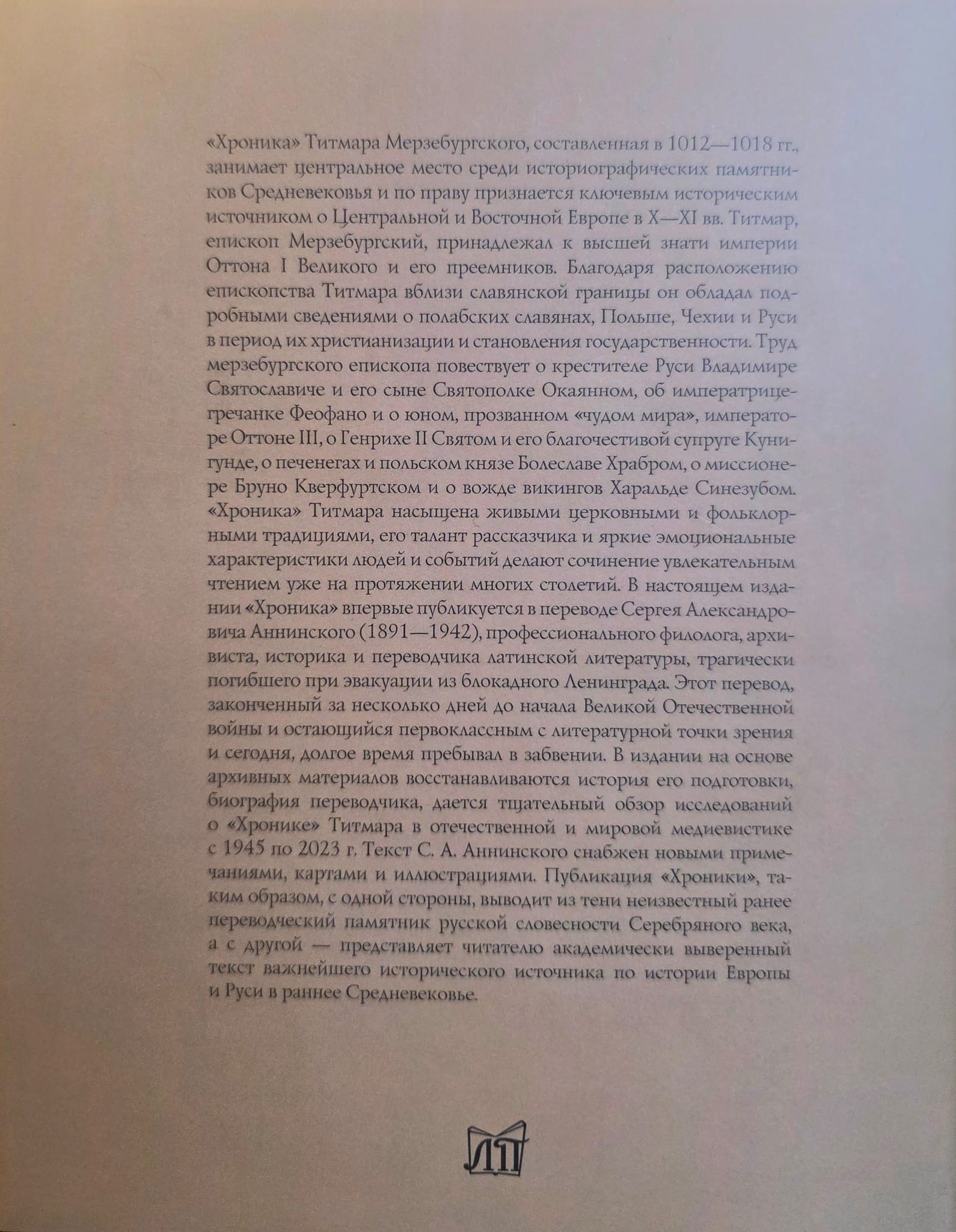 «Хроника» Титмара Мерзебургского, составленная в 1012—1018 гг., занимает центральное место среди историографических памятников Средневековья и по праву признается ключевым историческим источником о Центральной и Восточной Европе в X—XI вв. Титмар, епископ Мерзебургский, принадлежал к высшей знати империи Оттона I Великого и его преемников. Благодаря расположению епископства Титмара вблизи славянской границы он обладал подробными сведениями о полабских славянах, Польше, Чехии и Руси в период их христианизации и становления государственности. Труд мерзебургского епископа повествует о крестителе Руси Владимире Святославиче и его сыне Святополке Окаянном, об императрице-гречанке Феофано и о юном, прозванном «чудом мира», императоре Оттоне III, о Генрихе II Святом и его благочестивой супруге Кунигунде, о печенегах и польском князе Болеславе Храбром, о миссионере Бруно Кверфуртском и о вожде викингов Харальде Синезубом. «Хроника» Титмара насыщена живыми церковными и фольклорными традициями, его талант рассказчика и яркие эмоциональные характеристики людей и событий делают сочинение увлекательным чтением уже на протяжении многих столетий. В настоящем издании «Хроника» впервые публикуется в переводе Сергея Александровича Аннинского (1891—1942), профессионального филолога, архивиста, историка и переводчика латинской литературы, трагически погибшего при эвакуации из блокадного Ленинграда. Этот перевод, законченный за несколько дней до начала Великой Отечественной войны и остающийся первоклассным с литературной точки зрения и сегодня, долгое время пребывал в забвении. В издании на основе архивных материалов восстанавливаются история его подготовки, биография переводчика, дается тщательный обзор исследований о «Хронике» Титмара в отечественной и мировой медиевистике с 1945 по 2023 г. Текст С. А. Аннинского снабжен новыми примечаниями, картами и иллюстрациями. Публикация «Хроники», таким образом, с одной стороны, выводит из тени неизвестный ранее переводческий памятник русской словесности Серебряного века, а с другой — представляет читателю академически выверенный текст важнейшего исторического источника по истории Европы и Руси в раннее Средневековье.

ЛП